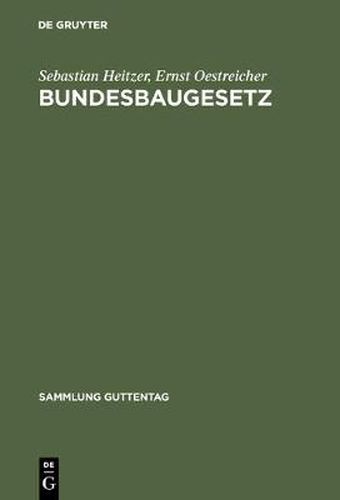 DE GRUYTER

Sebastian Heitzer, Ernst Oestreicher
BUNDESBAUGESETZ

SAMMLUNG GUTTENTAG

DE
G